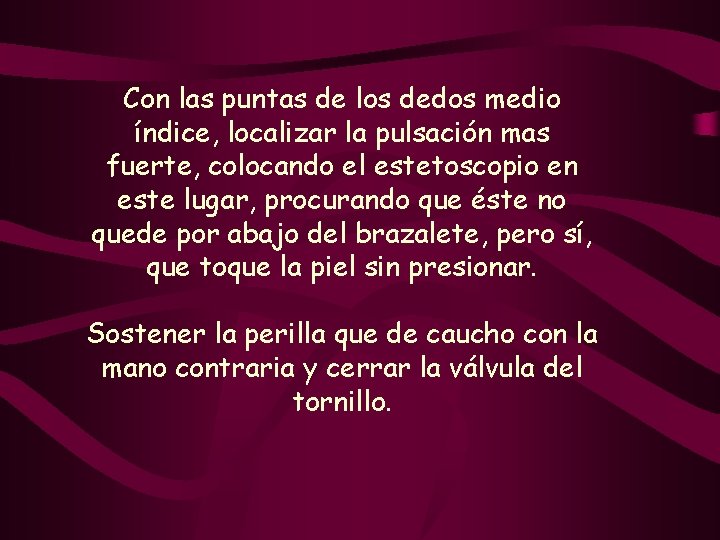 Con las puntas de los dedos medio índice, localizar la pulsación mas fuerte, colocando el estetoscopio en este lugar, procurando que éste no quede por abajo del brazalete, pero sí, que toque la piel sin presionar.

Sostener la perilla que de caucho con la mano contraria y cerrar la válvula del tornillo.